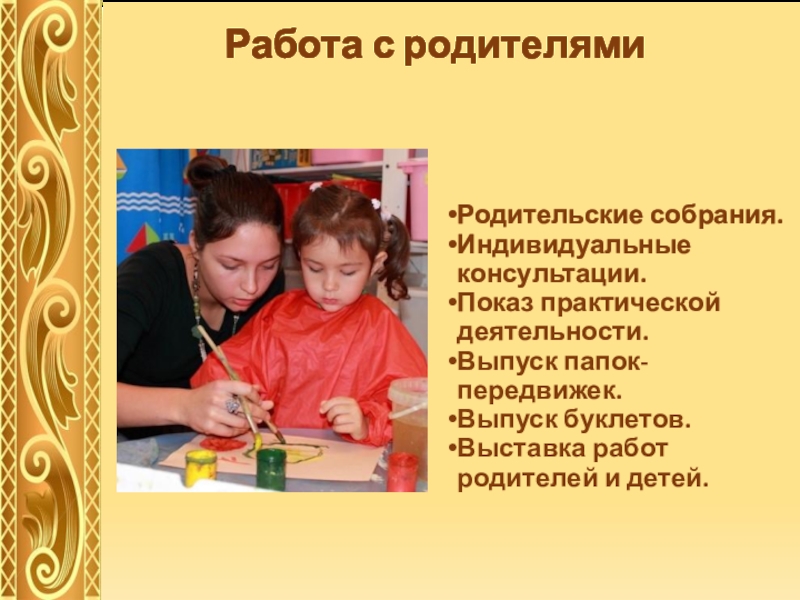 Работа с родителями

• Родительские собрания.
• Индивидуальные консультации.
• Показ практической деятельности.
• Выпуск папок-передвижек.
• Выпуск буклетов.
• Выставка работ родителей и детей.